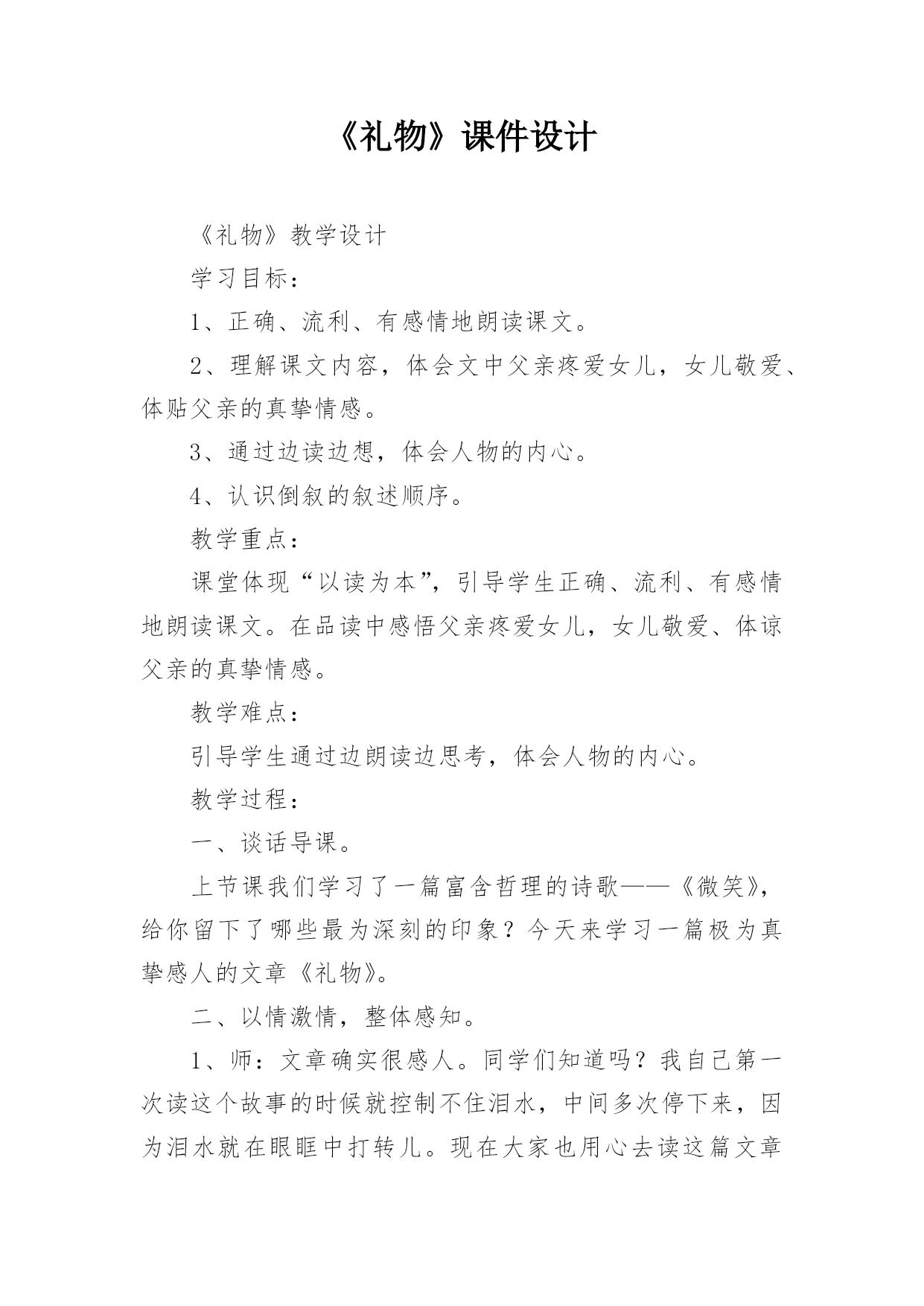 《礼物》课件设计

《礼物》教学设计

学习目标：

1、正确、流利、有感情地朗读课文。

2、理解课文内容，体会文中父亲疼爱女儿，女儿敬爱、体贴父亲的真挚情感。

3、通过边读边想，体会人物的内心。

4、认识倒叙的叙述顺序。

教学重点：

课堂体现“以读为本”，引导学生正确、流利、有感情地朗读课文。在品读中感悟父亲疼爱女儿，女儿敬爱、体谅父亲的真挚情感。

教学难点：

引导学生通过边朗读边思考，体会人物的内心。

教学过程：

一、谈话导课。

上节课我们学习了一篇富含哲理的诗歌——《微笑》，给你留下了哪些最为深刻的印象？今天来学习一篇极为真挚感人的文章《礼物》。

二、以情激情，整体感知。

1、师：文章确实很感人。同学们知道吗？我自己第一次读这个故事的时候就控制不住泪水，中间多次停下来，因为泪水就在眼眶中打转儿。现在大家也用心去读这篇文章